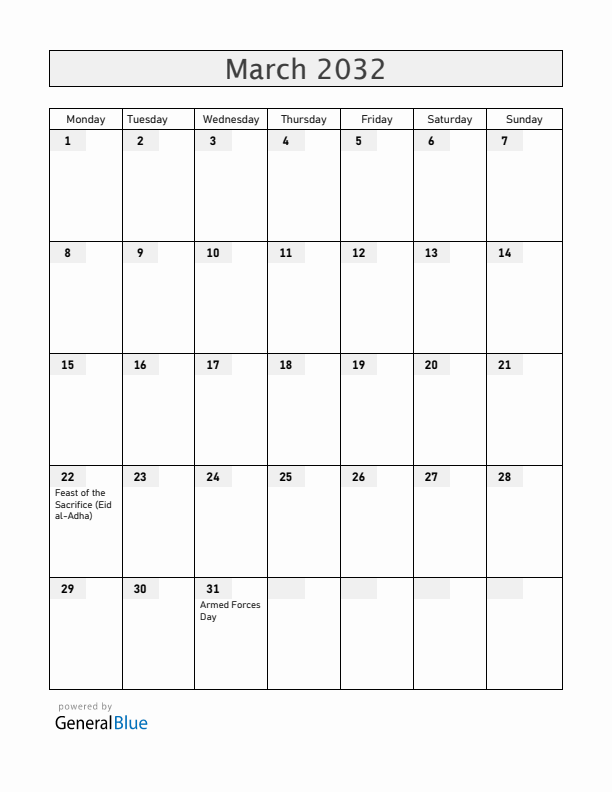 March 2032

| Monday | Tuesday | Wednesday | Thursday | Friday | Saturday | Sunday |
|---|---|---|---|---|---|---|
| 1 | 2 | 3 | 4 | 5 | 6 | 7 |
| 8 | 9 | 10 | 11 | 12 | 13 | 14 |
| 15 | 16 | 17 | 18 | 19 | 20 | 21 |
| 22 Feast of the Sacrifice (Eid al-Adha) | 23 | 24 | 25 | 26 | 27 | 28 |
| 29 | 30 | 31 Armed Forces Day | | | | |

powered by
GeneralBlue